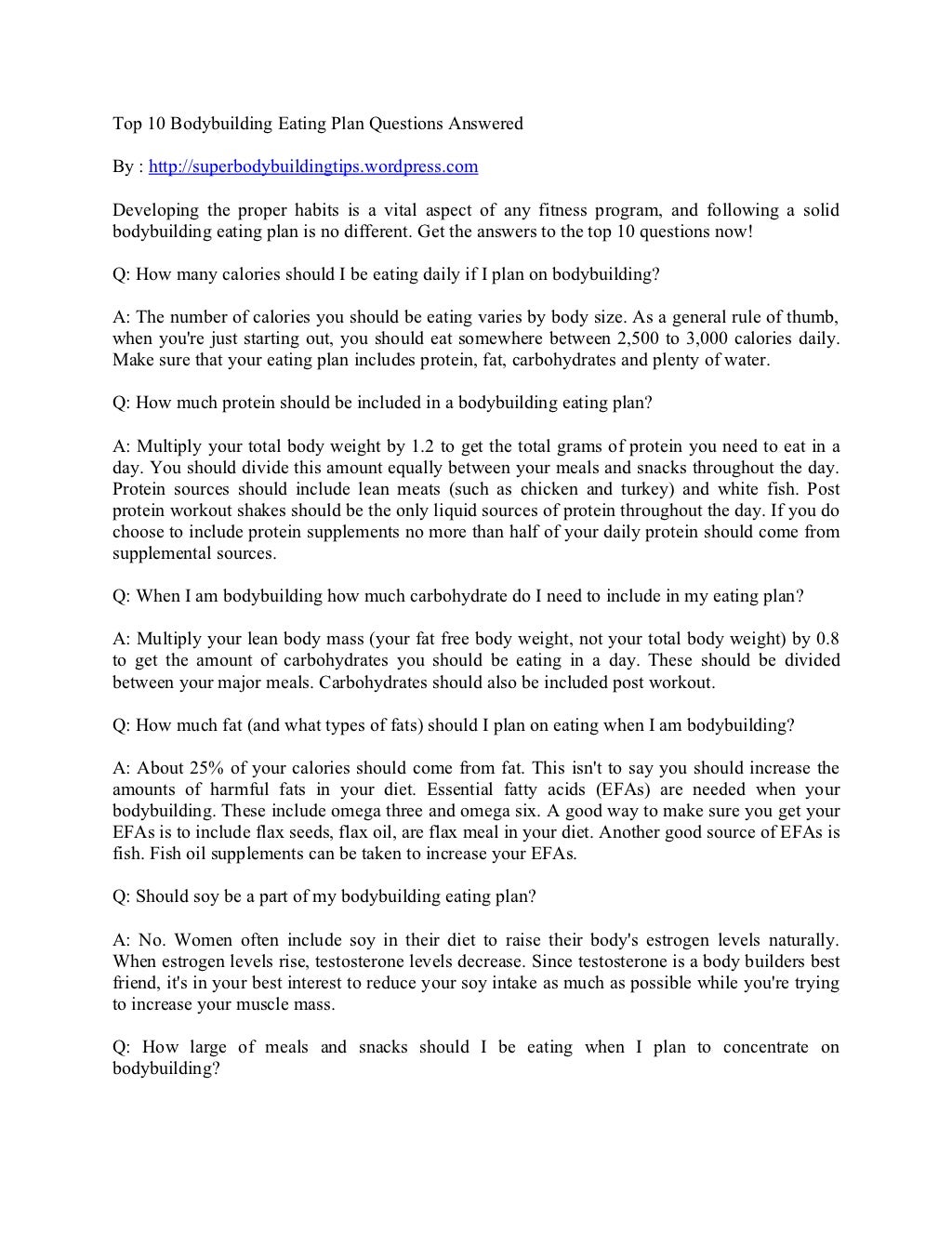 Top 10 Bodybuilding Eating Plan Questions Answered

By : http://superbodybuildingtips.wordpress.com

Developing the proper habits is a vital aspect of any fitness program, and following a solid bodybuilding eating plan is no different. Get the answers to the top 10 questions now!

Q: How many calories should I be eating daily if I plan on bodybuilding?

A: The number of calories you should be eating varies by body size. As a general rule of thumb, when you're just starting out, you should eat somewhere between 2,500 to 3,000 calories daily. Make sure that your eating plan includes protein, fat, carbohydrates and plenty of water.

Q: How much protein should be included in a bodybuilding eating plan?

A: Multiply your total body weight by 1.2 to get the total grams of protein you need to eat in a day. You should divide this amount equally between your meals and snacks throughout the day. Protein sources should include lean meats (such as chicken and turkey) and white fish. Post protein workout shakes should be the only liquid sources of protein throughout the day. If you do choose to include protein supplements no more than half of your daily protein should come from supplemental sources.

Q: When I am bodybuilding how much carbohydrate do I need to include in my eating plan?

A: Multiply your lean body mass (your fat free body weight, not your total body weight) by 0.8 to get the amount of carbohydrates you should be eating in a day. These should be divided between your major meals. Carbohydrates should also be included post workout.

Q: How much fat (and what types of fats) should I plan on eating when I am bodybuilding?

A: About 25% of your calories should come from fat. This isn't to say you should increase the amounts of harmful fats in your diet. Essential fatty acids (EFAs) are needed when your bodybuilding. These include omega three and omega six. A good way to make sure you get your EFAs is to include flax seeds, flax oil, are flax meal in your diet. Another good source of EFAs is fish. Fish oil supplements can be taken to increase your EFAs.

Q: Should soy be a part of my bodybuilding eating plan?

A: No. Women often include soy in their diet to raise their body's estrogen levels naturally. When estrogen levels rise, testosterone levels decrease. Since testosterone is a body builders best friend, it's in your best interest to reduce your soy intake as much as possible while you're trying to increase your muscle mass.

Q: How large of meals and snacks should I be eating when I plan to concentrate on bodybuilding?